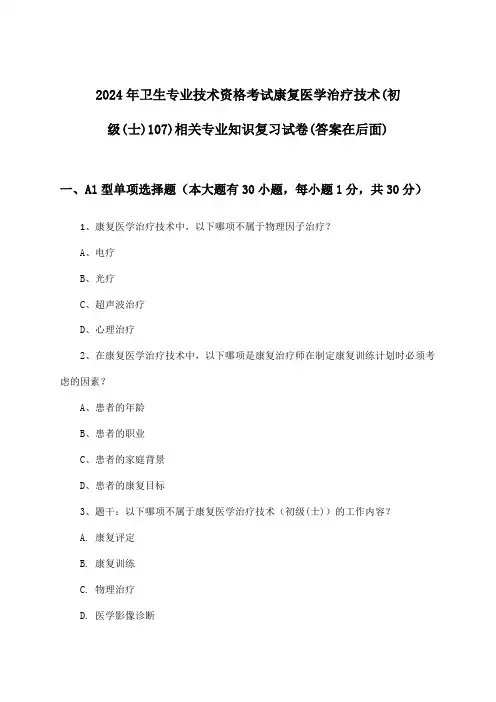 2024年卫生专业技术资格考试康复医学治疗技术(初级(士)107)相关专业知识复习试卷(答案在后面)

一、A1型单项选择题（本大题有30小题，每小题1分，共30分）

1、康复医学治疗技术中，以下哪项不属于物理因子治疗？

A、电疗

B、光疗

C、超声波治疗

D、心理治疗

2、在康复医学治疗技术中，以下哪项是康复治疗师在制定康复训练计划时必须考虑的因素？

A、患者的年龄

B、患者的职业

C、患者的家庭背景

D、患者的康复目标

3、题干：以下哪项不属于康复医学治疗技术（初级(士)）的工作内容？

A. 康复评定

B. 康复训练

C. 物理治疗

D. 医学影像诊断